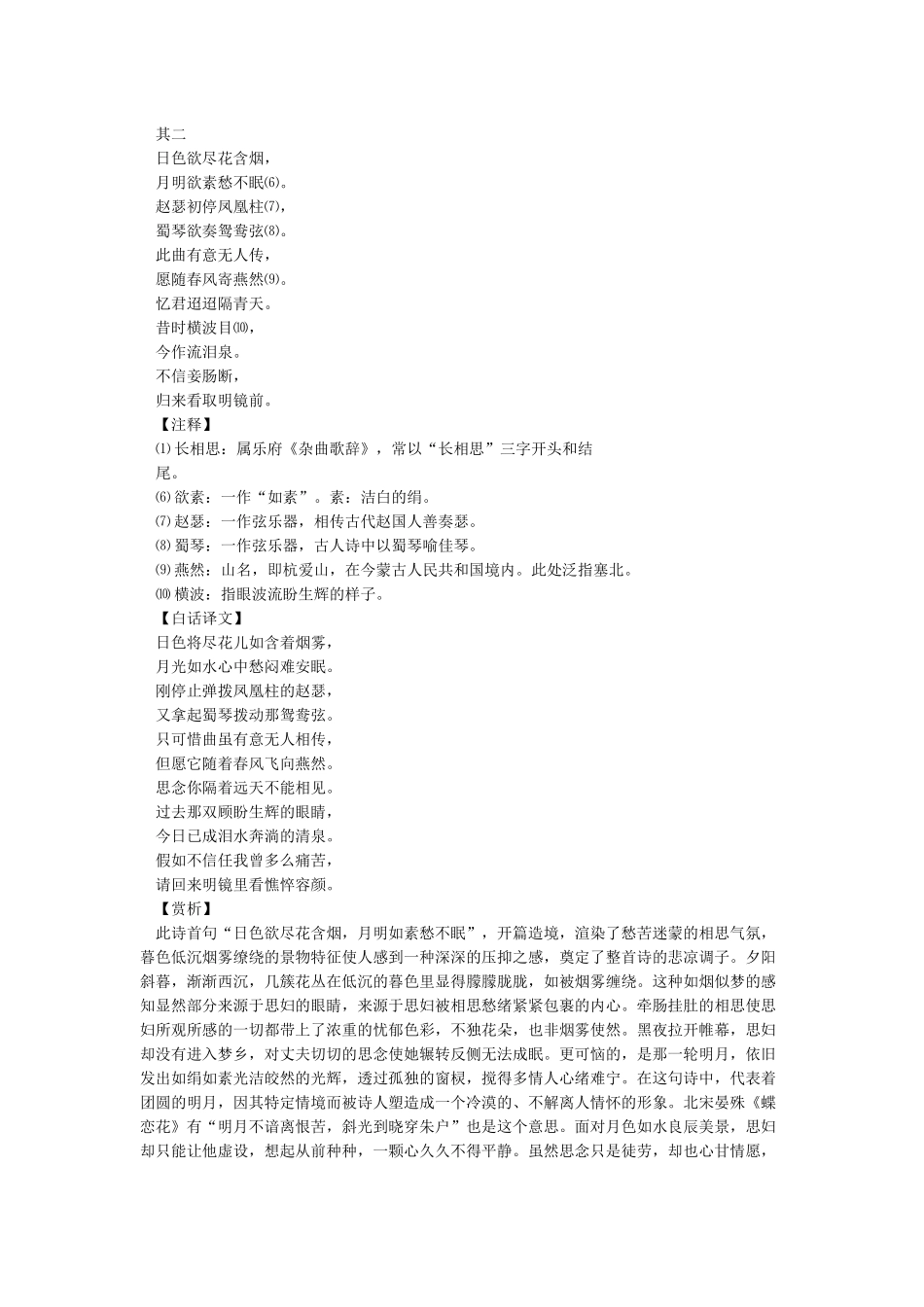 其二
日色欲尽花含烟，
月明欲素愁不眠⑹。
赵瑟初停凤凰柱⑺，
蜀琴欲奏鸳鸯弦⑻。
此曲有意无人传，
愿随春风寄燕然⑼。
忆君迢迢隔青天。
昔时横波目⑽，
今作流泪泉。
不信妾肠断，
归来看取明镜前。
【注释】
⑴长相思：属乐府《杂曲歌辞》，常以“长相思”三字开头和结尾。
⑹欲素：一作“如素”。素：洁白的绢。
⑺赵瑟：一作弦乐器，相传古代赵国人善奏瑟。
⑻蜀琴：一作弦乐器，古人诗中以蜀琴喻佳琴。
⑼燕然：山名，即杭爱山，在今蒙古人民共和国境内。此处泛指塞北。
⑽横波：指眼波流盼生辉的样子。
【白话译文】
日色将尽花儿如含着烟雾，
月光如水心中愁闷难安眠。
刚停止弹拨凤凰柱的赵瑟，
又拿起蜀琴拨动那鸳鸯弦。
只可惜曲虽有意无人相传，
但愿它随着春风飞向燕然。
思念你隔着远天不能相见。
过去那双顾盼生辉的眼睛，
今日已成泪水奔淌的清泉。
假如不信任我曾多么痛苦，
请回来明镜里看憔悴容颜。
【赏析】
此诗首句“日色欲尽花含烟，月明如素愁不眠”，开篇造境，渲染了愁苦迷蒙的相思气氛，暮色低沉烟雾缭绕的景物特征使人感到一种深深的压抑之感，奠定了整首诗的悲凉调子。夕阳斜暮，渐渐西沉，几簇花丛在低沉的暮色里显得朦朦胧胧，如被烟雾缠绕。这种如烟似梦的感知显然部分来源于思妇的眼睛，来源于思妇被相思愁绪紧紧包裹的内心。牵肠挂肚的相思使思妇所观所感的一切都带上了浓重的忧郁色彩，不独花朵，也非烟雾使然。黑夜拉开帷幕，思妇却没有进入梦乡，对丈夫切切的思念使她辗转反侧无法成眠。更可恼的，是那一轮明月，依旧发出如绢如素光洁皎然的光辉，透过孤独的窗棂，搅得多情人心绪难宁。在这句诗中，代表着团圆的明月，因其特定情境而被诗人塑造成一个冷漠的、不解离人情怀的形象。北宋晏殊《蝶恋花》有“明月不谙离恨苦，斜光到晓穿朱户”也是这个意思。面对月色如水良辰美景，思妇却只能让他虚设，想起从前种种，一颗心久久不得平静。虽然思念只是徒劳，却也心甘情愿，